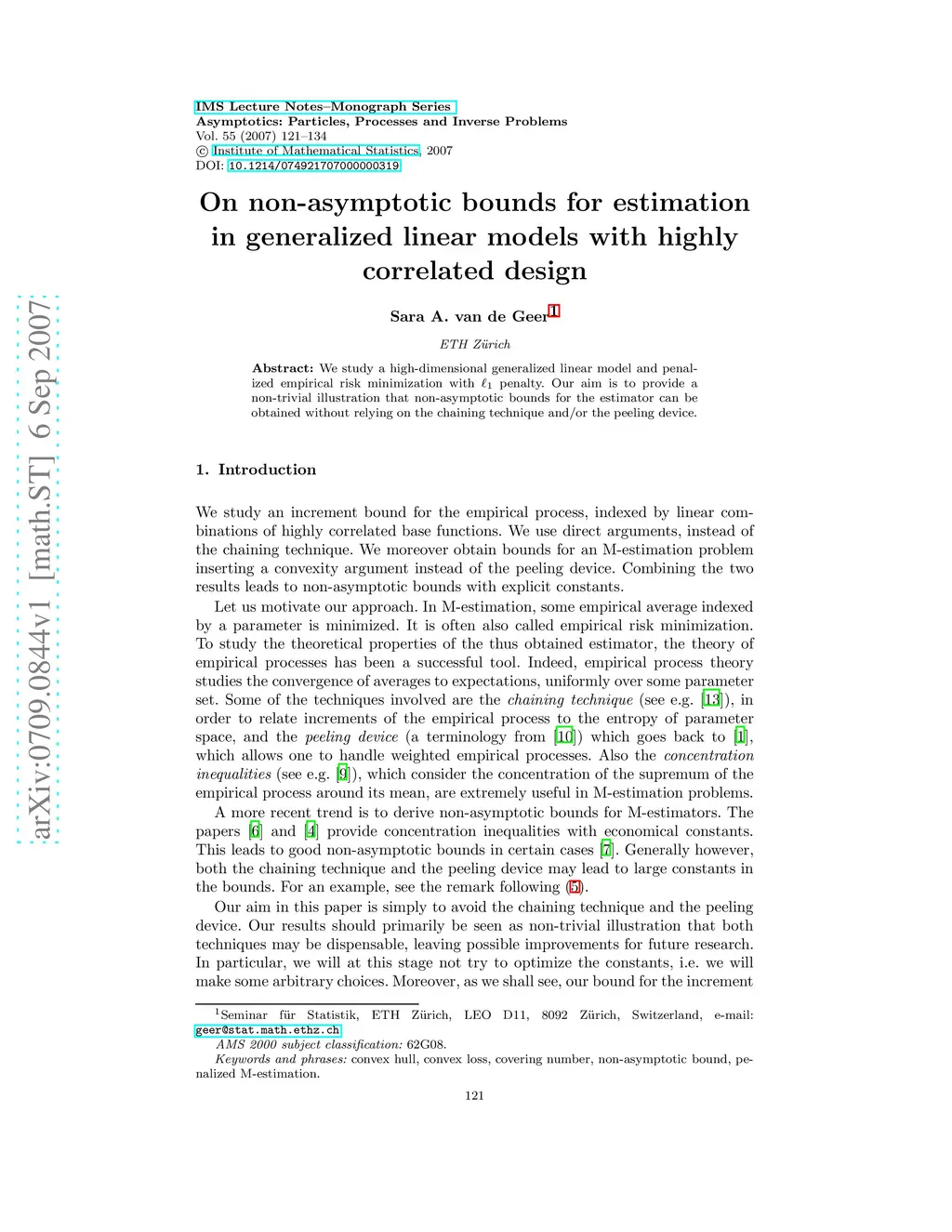 arXiv:0709.0844v1 [math.ST] 6 Sep 2007

IMS Lecture Notes–Monograph Series
Asymptotics: Particles, Processes and Inverse Problems
Vol. 55 (2007) 121–134
© Institute of Mathematical Statistics, 2007
DOI: 10.1214/074921707000000319

On non-asymptotic bounds for estimation in generalized linear models with highly correlated design

Sara A. van de Geer$^1$

ETH Zürich

Abstract: We study a high-dimensional generalized linear model and penalized empirical risk minimization with $\ell_1$ penalty. Our aim is to provide a non-trivial illustration that non-asymptotic bounds for the estimator can be obtained without relying on the chaining technique and/or the peeling device.

1. Introduction

We study an increment bound for the empirical process, indexed by linear combinations of highly correlated base functions. We use direct arguments, instead of the chaining technique. We moreover obtain bounds for an M-estimation problem inserting a convexity argument instead of the peeling device. Combining the two results leads to non-asymptotic bounds with explicit constants.

Let us motivate our approach. In M-estimation, some empirical average indexed by a parameter is minimized. It is often also called empirical risk minimization. To study the theoretical properties of the thus obtained estimator, the theory of empirical processes has been a successful tool. Indeed, empirical process theory studies the convergence of averages to expectations, uniformly over some parameter set. Some of the techniques involved are the chaining technique (see e.g. [13]), in order to relate increments of the empirical process to the entropy of parameter space, and the peeling device (a terminology from [10]) which goes back to [1], which allows one to handle weighted empirical processes. Also the concentration inequalities (see e.g. [9]), which consider the concentration of the supremum of the empirical process around its mean, are extremely useful in M-estimation problems.

A more recent trend is to derive non-asymptotic bounds for M-estimators. The papers [6] and [4] provide concentration inequalities with economical constants. This leads to good non-asymptotic bounds in certain cases [7]. Generally however, both the chaining technique and the peeling device may lead to large constants in the bounds. For an example, see the remark following (5).

Our aim in this paper is simply to avoid the chaining technique and the peeling device. Our results should primarily be seen as non-trivial illustration that both techniques may be dispensable, leaving possible improvements for future research. In particular, we will at this stage not try to optimize the constants, i.e. we will make some arbitrary choices. Moreover, as we shall see, our bound for the increment

$^1$Seminar für Statistik, ETH Zürich, LEO D11, 8092 Zürich, Switzerland, e-mail: geer@stat.math.ethz.ch
AMS 2000 subject classification: 62G08.
Keywords and phrases: convex hull, convex loss, covering number, non-asymptotic bound, penalized M-estimation.

121